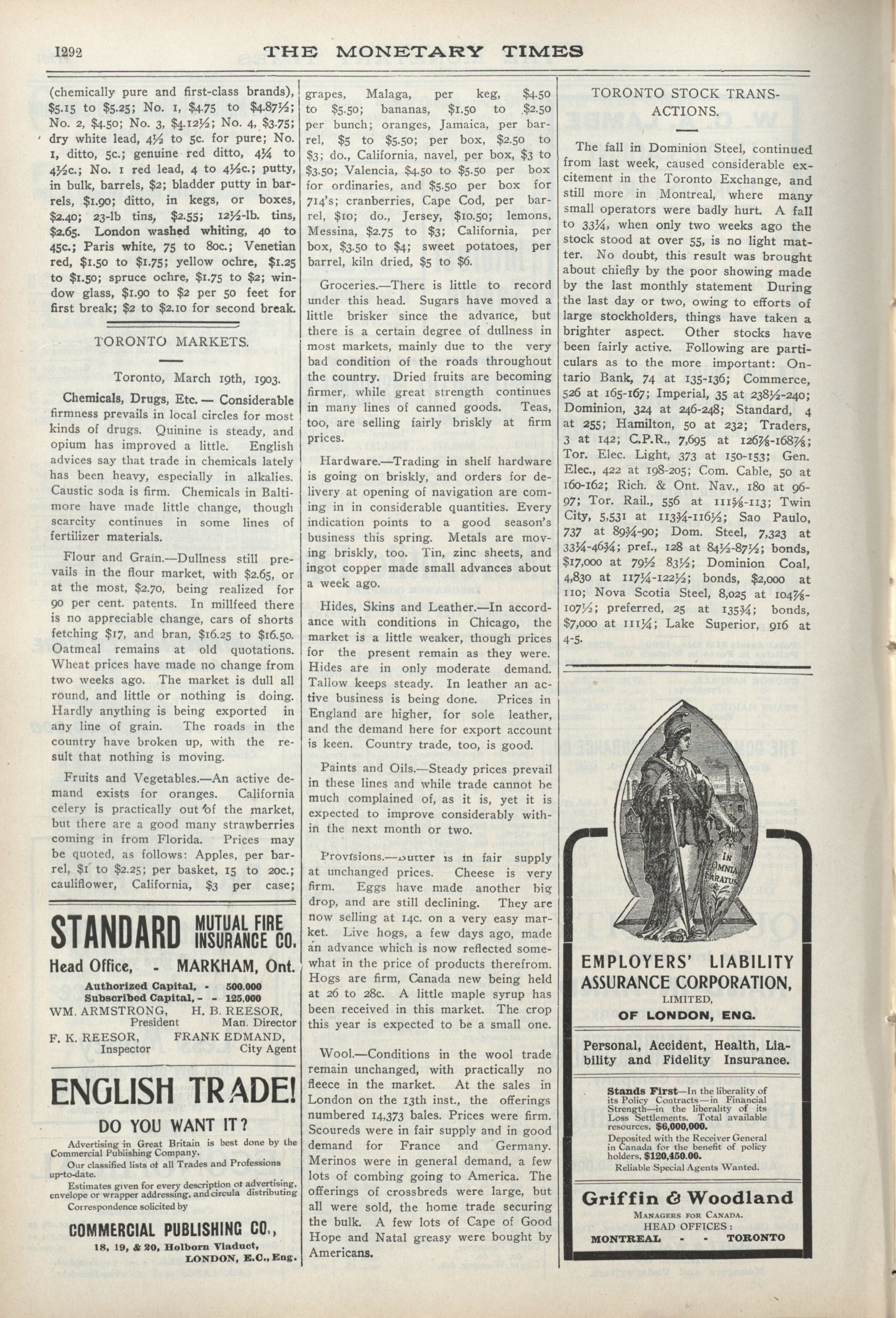 1292 THE MONETARY TIMES

(chemically pure and first-class brands), $5.15 to $5.25; No. 1, $4.75 to $4.87½; No. 2, $4.50; No. 3, $4.12½; No. 4, $3.75; dry white lead, 4½ to 5c. for pure; No. 1, ditto, 5c.; genuine red ditto, 4¼ to 4½c.; No. 1 red lead, 4 to 4½c.; putty, in bulk, barrels, $2; bladder putty in barrels, $1.90; ditto, in kegs, or boxes, $2.40; 23-lb tins, $2.55; 12½-lb. tins, $2.65. London washed whiting, 40 to 45c.; Paris white, 75 to 80c.; Venetian red, $1.50 to $1.75; yellow ochre, $1.25 to $1.50; spruce ochre, $1.75 to $2; window glass, $1.90 to $2 per 50 feet for first break; $2 to $2.10 for second break.

TORONTO MARKETS.

Toronto, March 19th, 1903.

Chemicals, Drugs, Etc. — Considerable firmness prevails in local circles for most kinds of drugs. Quinine is steady, and opium has improved a little. English advices say that trade in chemicals lately has been heavy, especially in alkalies. Caustic soda is firm. Chemicals in Baltimore have made little change, though scarcity continues in some lines of fertilizer materials.

Flour and Grain.—Dullness still prevails in the flour market, with $2.65, or at the most, $2.70, being realized for 90 per cent. patents. In millfeed there is no appreciable change, cars of shorts fetching $17, and bran, $16.25 to $16.50. Oatmeal remains at old quotations. Wheat prices have made no change from two weeks ago. The market is dull all round, and little or nothing is doing. Hardly anything is being exported in any line of grain. The roads in the country have broken up, with the result that nothing is moving.

Fruits and Vegetables.—An active demand exists for oranges. California celery is practically out of the market, but there are a good many strawberries coming in from Florida. Prices may be quoted, as follows: Apples, per barrel, $1 to $2.25; per basket, 15 to 20c.; cauliflower, California, $3 per case;

STANDARD MUTUAL FIRE INSURANCE CO.
Head Office, - MARKHAM, Ont.
Authorized Capital, - 500,000
Subscribed Capital, - - 125,000
WM. ARMSTRONG, President
H. B. REESOR, Man. Director
F. K. REESOR, Inspector
FRANK EDMAND, City Agent

ENGLISH TRADE!
DO YOU WANT IT?
Advertising in Great Britain is best done by the Commercial Publishing Company.
Our classified lists of all Trades and Professions up-to-date.
Estimates given for every description of advertising, envelope or wrapper addressing, and circula distributing
Correspondence solicited by
COMMERCIAL PUBLISHING CO.,
18, 19, & 20, Holborn Viaduct,
LONDON, E.C., Eng.

grapes, Malaga, per keg, $4.50 to $5.50; bananas, $1.50 to $2.50 per bunch; oranges, Jamaica, per barrel, $5 to $5.50; per box, $2.50 to $3; do., California, navel, per box, $3 to $3.50; Valencia, $4.50 to $5.50 per box for ordinaries, and $5.50 per box for 714's; cranberries, Cape Cod, per barrel, $10; do., Jersey, $10.50; lemons, Messina, $2.75 to $3; California, per box, $3.50 to $4; sweet potatoes, per barrel, kiln dried, $5 to $6.

Groceries.—There is little to record under this head. Sugars have moved a little brisker since the advance, but there is a certain degree of dullness in most markets, mainly due to the very bad condition of the roads throughout the country. Dried fruits are becoming firmer, while great strength continues in many lines of canned goods. Teas, too, are selling fairly briskly at firm prices.

Hardware.—Trading in shelf hardware is going on briskly, and orders for delivery at opening of navigation are coming in in considerable quantities. Every indication points to a good season's business this spring. Metals are moving briskly, too. Tin, zinc sheets, and ingot copper made small advances about a week ago.

Hides, Skins and Leather.—In accordance with conditions in Chicago, the market is a little weaker, though prices for the present remain as they were. Hides are in only moderate demand. Tallow keeps steady. In leather an active business is being done. Prices in England are higher, for sole leather, and the demand here for export account is keen. Country trade, too, is good.

Paints and Oils.—Steady prices prevail in these lines and while trade cannot be much complained of, as it is, yet it is expected to improve considerably within the next month or two.

Provisions.—Butter is in fair supply at unchanged prices. Cheese is very firm. Eggs have made another big drop, and are still declining. They are now selling at 14c. on a very easy market. Live hogs, a few days ago, made an advance which is now reflected somewhat in the price of products therefrom. Hogs are firm, Canada new being held at 26 to 28c. A little maple syrup has been received in this market. The crop this year is expected to be a small one.

Wool.—Conditions in the wool trade remain unchanged, with practically no fleece in the market. At the sales in London on the 13th inst., the offerings numbered 14,373 bales. Prices were firm. Scoureds were in fair supply and in good demand for France and Germany. Merinos were in general demand, a few lots of combing going to America. The offerings of crossbreds were large, but all were sold, the home trade securing the bulk. A few lots of Cape of Good Hope and Natal greasy were bought by Americans.

TORONTO STOCK TRANSACTIONS.

The fall in Dominion Steel, continued from last week, caused considerable excitement in the Toronto Exchange, and still more in Montreal, where many small operators were badly hurt. A fall to 33¼, when only two weeks ago the stock stood at over 55, is no light matter. No doubt, this result was brought about chiefly by the poor showing made by the last monthly statement During the last day or two, owing to efforts of large stockholders, things have taken a brighter aspect. Other stocks have been fairly active. Following are particulars as to the more important: Ontario Bank, 74 at 135-136; Commerce, 526 at 165-167; Imperial, 35 at 238½-240; Dominion, 324 at 246-248; Standard, 4 at 255; Hamilton, 50 at 232; Traders, 3 at 142; C.P.R., 7,695 at 126⅞-168⅞; Tor. Elec. Light, 373 at 150-153; Gen. Elec., 422 at 198-205; Com. Cable, 50 at 160-162; Rich. & Ont. Nav., 180 at 96-97; Tor. Rail., 556 at 111⅝-113; Twin City, 5,531 at 113¾-116½; Sao Paulo, 737 at 89¾-90; Dom. Steel, 7,323 at 33¼-46¾; pref., 128 at 84½-87½; bonds, $17,000 at 79½ 83½; Dominion Coal, 4,830 at 117¼-122½; bonds, $2,000 at 110; Nova Scotia Steel, 8,025 at 104⅞-107½; preferred, 25 at 135¾; bonds, $7,000 at 111¼; Lake Superior, 916 at 4-5.

IN OMNIA PARATUS

EMPLOYERS' LIABILITY ASSURANCE CORPORATION,
LIMITED,
OF LONDON, ENG.
Personal, Accident, Health, Liability and Fidelity Insurance.
Stands First—In the liberality of its Policy Contracts—in Financial Strength—in the liberality of its Loss Settlements. Total available resources, $6,000,000.
Deposited with the Receiver General in Canada for the benefit of policy holders, $120,450.00.
Reliable Special Agents Wanted.
Griffin & Woodland
MANAGERS FOR CANADA.
HEAD OFFICES:
MONTREAL - - TORONTO